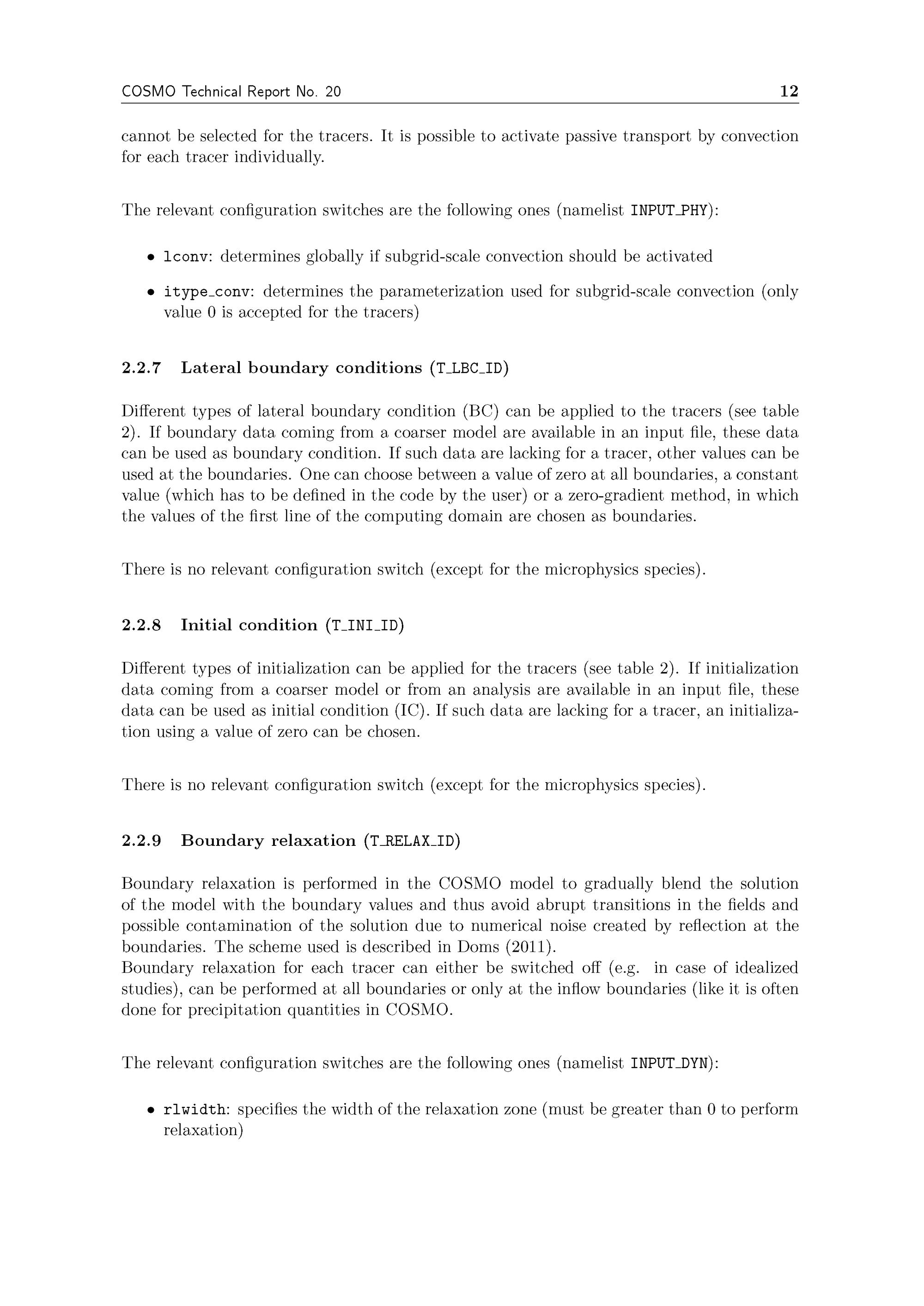 COSMO Technical Report No. 20 12

cannot be selected for the tracers. It is possible to activate passive transport by convection for each tracer individually.

The relevant configuration switches are the following ones (namelist INPUT_PHY):

• lconv: determines globally if subgrid-scale convection should be activated

• itype_conv: determines the parameterization used for subgrid-scale convection (only value 0 is accepted for the tracers)

2.2.7 Lateral boundary conditions (T_LBC_ID)

Different types of lateral boundary condition (BC) can be applied to the tracers (see table 2). If boundary data coming from a coarser model are available in an input file, these data can be used as boundary condition. If such data are lacking for a tracer, other values can be used at the boundaries. One can choose between a value of zero at all boundaries, a constant value (which has to be defined in the code by the user) or a zero-gradient method, in which the values of the first line of the computing domain are chosen as boundaries.

There is no relevant configuration switch (except for the microphysics species).

2.2.8 Initial condition (T_INI_ID)

Different types of initialization can be applied for the tracers (see table 2). If initialization data coming from a coarser model or from an analysis are available in an input file, these data can be used as initial condition (IC). If such data are lacking for a tracer, an initialization using a value of zero can be chosen.

There is no relevant configuration switch (except for the microphysics species).

2.2.9 Boundary relaxation (T_RELAX_ID)

Boundary relaxation is performed in the COSMO model to gradually blend the solution of the model with the boundary values and thus avoid abrupt transitions in the fields and possible contamination of the solution due to numerical noise created by reflection at the boundaries. The scheme used is described in Doms (2011).
Boundary relaxation for each tracer can either be switched off (e.g. in case of idealized studies), can be performed at all boundaries or only at the inflow boundaries (like it is often done for precipitation quantities in COSMO.

The relevant configuration switches are the following ones (namelist INPUT_DYN):

• rlwidth: specifies the width of the relaxation zone (must be greater than 0 to perform relaxation)